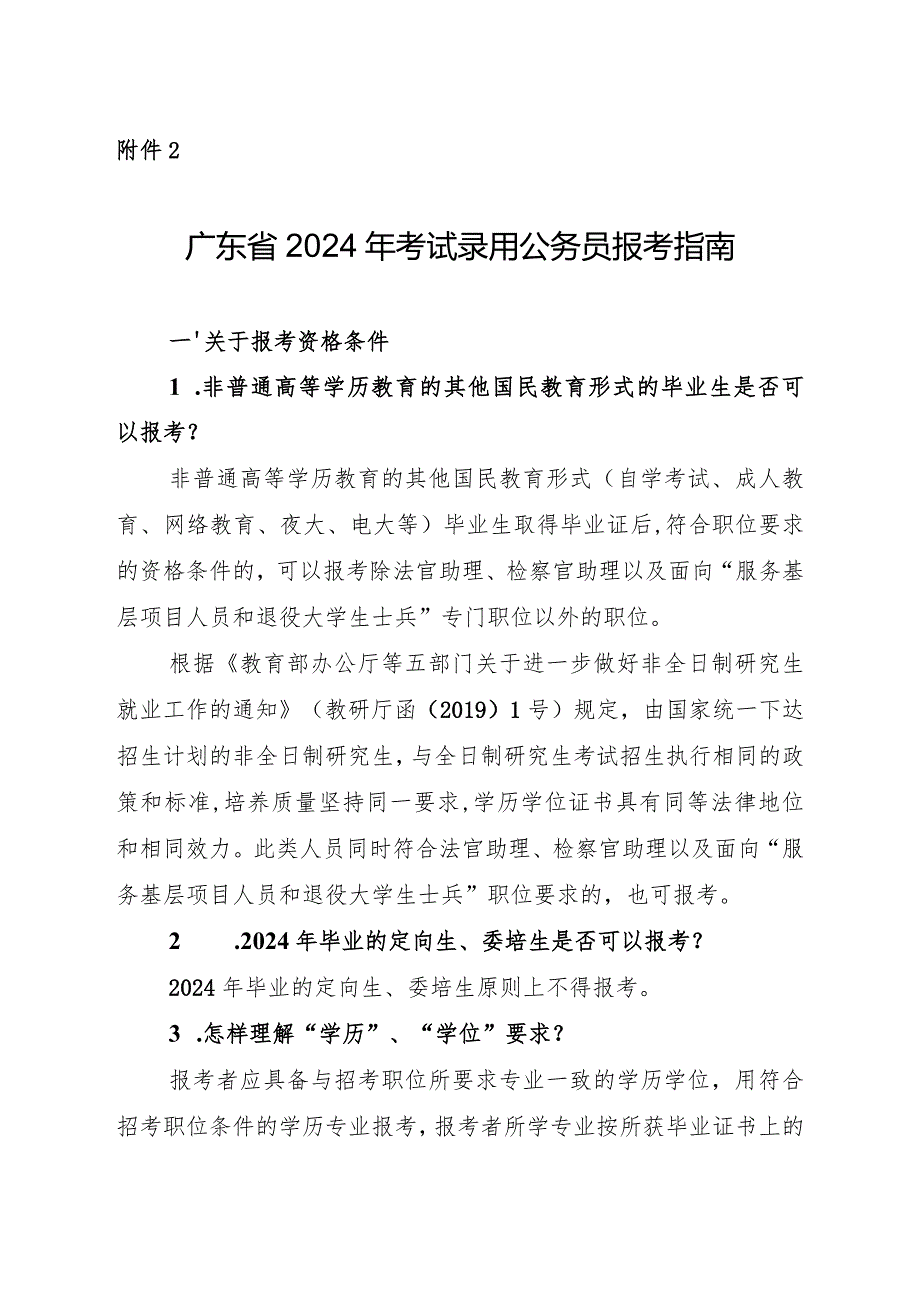 附件2

广东省2024年考试录用公务员报考指南

一'关于报考资格条件

1 .非普通高等学历教育的其他国民教育形式的毕业生是否可以报考？

非普通高等学历教育的其他国民教育形式（自学考试、成人教育、网络教育、夜大、电大等）毕业生取得毕业证后,符合职位要求的资格条件的，可以报考除法官助理、检察官助理以及面向“服务基层项目人员和退役大学生士兵”专门职位以外的职位。

根据《教育部办公厅等五部门关于进一步做好非全日制研究生就业工作的通知》（教研厅函（2019）1号）规定，由国家统一下达招生计划的非全日制研究生，与全日制研究生考试招生执行相同的政策和标准,培养质量坚持同一要求,学历学位证书具有同等法律地位和相同效力。此类人员同时符合法官助理、检察官助理以及面向“服务基层项目人员和退役大学生士兵”职位要求的，也可报考。

2 .2024年毕业的定向生、委培生是否可以报考？

2024年毕业的定向生、委培生原则上不得报考。

3 .怎样理解“学历”、“学位”要求？

报考者应具备与招考职位所要求专业一致的学历学位，用符合招考职位条件的学历专业报考，报考者所学专业按所获毕业证书上的